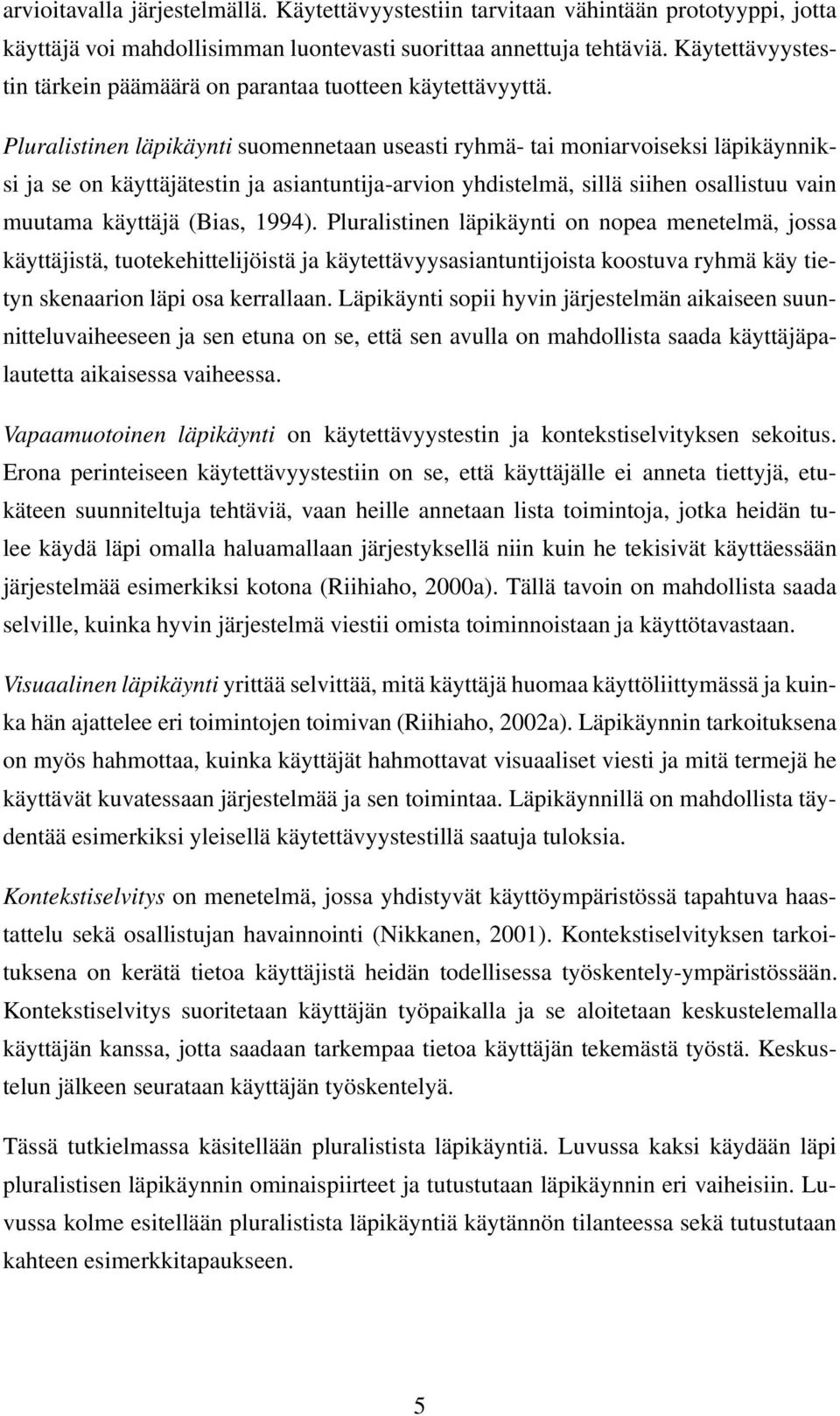 arvioitavalla järjestelmällä. Käytettävyystestiin tarvitaan vähintään prototyyppi, jotta käyttäjä voi mahdollisimman luontevasti suorittaa annettuja tehtäviä. Käytettävyystestin tärkein päämäärä on parantaa tuotteen käytettävyyttä.

Pluralistinen läpikäynti suomennetaan useasti ryhmä- tai moniarvoiseksi läpikäynniksi ja se on käyttäjätestin ja asiantuntija-arvion yhdistelmä, sillä siihen osallistuu vain muutama käyttäjä (Bias, 1994). Pluralistinen läpikäynti on nopea menetelmä, jossa käyttäjistä, tuotekehittelijöistä ja käytettävyysasiantuntijoista koostuva ryhmä käy tietyn skenaarion läpi osa kerrallaan. Läpikäynti sopii hyvin järjestelmän aikaiseen suunnitteluvaiheeseen ja sen etuna on se, että sen avulla on mahdollista saada käyttäjäpalautetta aikaisessa vaiheessa.

Vapaamuotoinen läpikäynti on käytettävyystestin ja kontekstiselvityksen sekoitus. Erona perinteiseen käytettävyystestiin on se, että käyttäjälle ei anneta tiettyjä, etukäteen suunniteltuja tehtäviä, vaan heille annetaan lista toimintoja, jotka heidän tulee käydä läpi omalla haluamallaan järjestyksellä niin kuin he tekisivät käyttäessään järjestelmää esimerkiksi kotona (Riihiaho, 2000a). Tällä tavoin on mahdollista saada selville, kuinka hyvin järjestelmä viestii omista toiminnoistaan ja käyttötavastaan.

Visuaalinen läpikäynti yrittää selvittää, mitä käyttäjä huomaa käyttöliittymässä ja kuinka hän ajattelee eri toimintojen toimivan (Riihiaho, 2002a). Läpikäynnin tarkoituksena on myös hahmottaa, kuinka käyttäjät hahmottavat visuaaliset viesti ja mitä termejä he käyttävät kuvatessaan järjestelmää ja sen toimintaa. Läpikäynnillä on mahdollista täydentää esimerkiksi yleisellä käytettävyystestillä saatuja tuloksia.

Kontekstiselvitys on menetelmä, jossa yhdistyvät käyttöympäristössä tapahtuva haastattelu sekä osallistujan havainnointi (Nikkanen, 2001). Kontekstiselvityksen tarkoituksena on kerätä tietoa käyttäjistä heidän todellisessa työskentely-ympäristössään. Kontekstiselvitys suoritetaan käyttäjän työpaikalla ja se aloitetaan keskustelemalla käyttäjän kanssa, jotta saadaan tarkempaa tietoa käyttäjän tekemästä työstä. Keskustelun jälkeen seurataan käyttäjän työskentelyä.

Tässä tutkielmassa käsitellään pluralistista läpikäyntiä. Luvussa kaksi käydään läpi pluralistisen läpikäynnin ominaispiirteet ja tutustutaan läpikäynnin eri vaiheisiin. Luvussa kolme esitellään pluralistista läpikäyntiä käytännön tilanteessa sekä tutustutaan kahteen esimerkkitapaukseen.

5